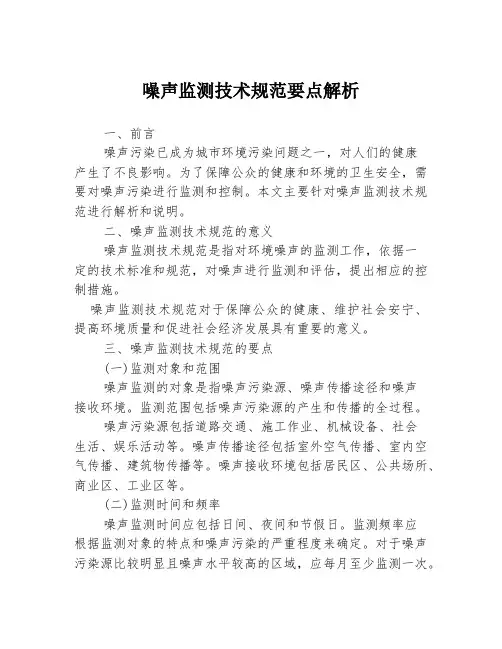 噪声监测技术规范要点解析

一、前言

噪声污染已成为城市环境污染问题之一，对人们的健康产生了不良影响。为了保障公众的健康和环境的卫生安全，需要对噪声污染进行监测和控制。本文主要针对噪声监测技术规范进行解析和说明。

二、噪声监测技术规范的意义

噪声监测技术规范是指对环境噪声的监测工作，依据一定的技术标准和规范，对噪声进行监测和评估，提出相应的控制措施。

噪声监测技术规范对于保障公众的健康、维护社会安宁、提高环境质量和促进社会经济发展具有重要的意义。

三、噪声监测技术规范的要点

(一)监测对象和范围

噪声监测的对象是指噪声污染源、噪声传播途径和噪声接收环境。监测范围包括噪声污染源的产生和传播的全过程。

噪声污染源包括道路交通、施工作业、机械设备、社会生活、娱乐活动等。噪声传播途径包括室外空气传播、室内空气传播、建筑物传播等。噪声接收环境包括居民区、公共场所、商业区、工业区等。

(二)监测时间和频率

噪声监测时间应包括日间、夜间和节假日。监测频率应根据监测对象的特点和噪声污染的严重程度来确定。对于噪声污染源比较明显且噪声水平较高的区域，应每月至少监测一次。